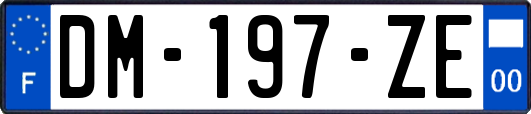 F
DM-197-ZE
00